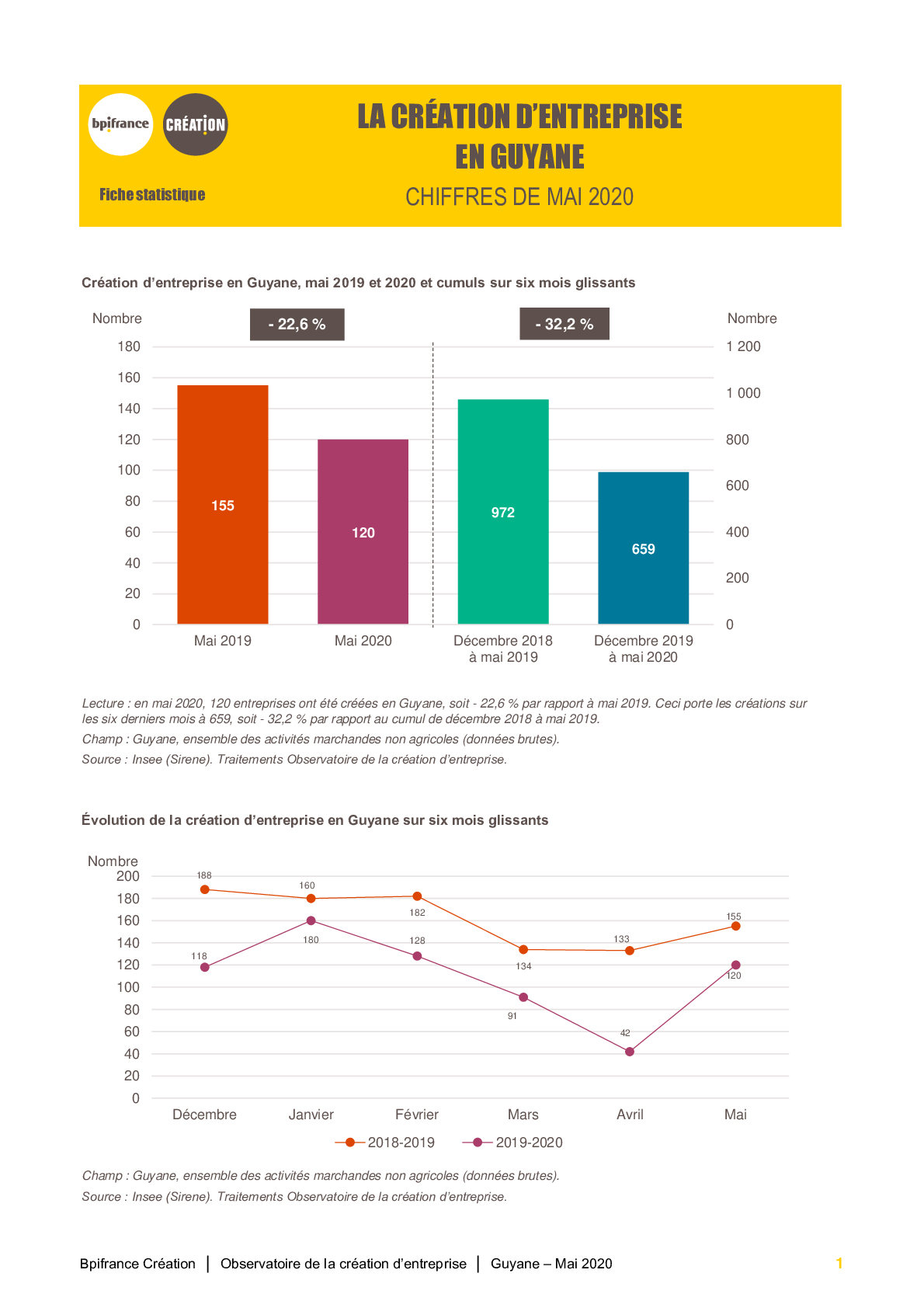 bpifrance CRÉATION

Fiche statistique

LA CRÉATION D'ENTREPRISE EN GUYANE

CHIFFRES DE MAI 2020

Création d'entreprise en Guyane, mai 2019 et 2020 et cumuls sur six mois glissants

Nombre

- 22,6 %

- 32,2 %

Nombre

180
160
140
120
100
80
60
40
20
0

1 200
1 000
800
600
400
200
0

155
120
972
659

Mai 2019
Mai 2020
Décembre 2018 à mai 2019
Décembre 2019 à mai 2020

Lecture : en mai 2020, 120 entreprises ont été créées en Guyane, soit - 22,6 % par rapport à mai 2019. Ceci porte les créations sur les six derniers mois à 659, soit - 32,2 % par rapport au cumul de décembre 2018 à mai 2019.

Champ : Guyane, ensemble des activités marchandes non agricoles (données brutes).

Source : Insee (Sirene). Traitements Observatoire de la création d'entreprise.

Évolution de la création d'entreprise en Guyane sur six mois glissants

Nombre
200
180
160
140
120
100
80
60
40
20
0

188
160
182
134
133
155
118
180
128
91
42
120

Décembre
Janvier
Février
Mars
Avril
Mai

2018-2019
2019-2020

Champ : Guyane, ensemble des activités marchandes non agricoles (données brutes).

Source : Insee (Sirene). Traitements Observatoire de la création d'entreprise.

Bpifrance Création | Observatoire de la création d'entreprise | Guyane – Mai 2020

1